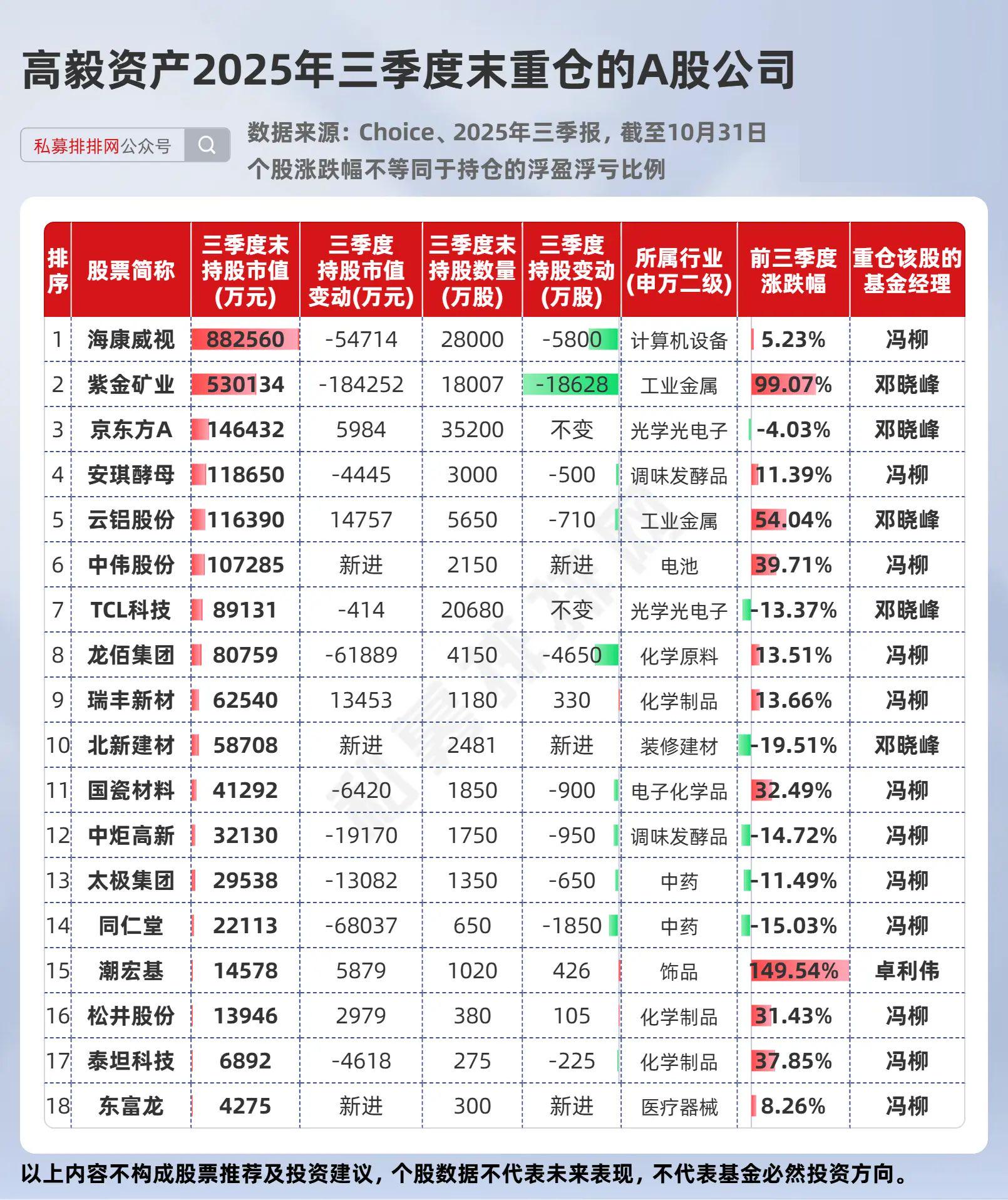 高毅资产2025年三季度末重仓的A股公司

私募排排网公众号

数据来源：Choice、2025年三季报，截至10月31日
个股涨跌幅不等同于持仓的浮盈浮亏比例

| 排序 | 股票简称 | 三季度末持股市值(万元) | 三季度持股市值变动(万元) | 三季度末持股数量(万股) | 三季度持股变动(万股) | 所属行业(申万二级) | 前三季度涨跌幅 | 重仓该股的基金经理 |
|---|---|---|---|---|---|---|---|---|
| 1 | 海康威视 | 882560 | -54714 | 28000 | -5800 | 计算机设备 | 5.23% | 冯柳 |
| 2 | 紫金矿业 | 530134 | -184252 | 18007 | -18628 | 工业金属 | 99.07% | 邓晓峰 |
| 3 | 京东方A | 146432 | 5984 | 35200 | 不变 | 光学光电子 | -4.03% | 邓晓峰 |
| 4 | 安琪酵母 | 118650 | -4445 | 3000 | -500 | 调味发酵品 | 11.39% | 冯柳 |
| 5 | 云铝股份 | 116390 | 14757 | 5650 | -710 | 工业金属 | 54.04% | 邓晓峰 |
| 6 | 中伟股份 | 107285 | 新进 | 2150 | 新进 | 电池 | 39.71% | 冯柳 |
| 7 | TCL科技 | 89131 | -414 | 20680 | 不变 | 光学光电子 | -13.37% | 邓晓峰 |
| 8 | 龙佰集团 | 80759 | -61889 | 4150 | -4650 | 化学原料 | 13.51% | 冯柳 |
| 9 | 瑞丰新材 | 62540 | 13453 | 1180 | 330 | 化学制品 | 13.66% | 冯柳 |
| 10 | 北新建材 | 58708 | 新进 | 2481 | 新进 | 装修建材 | -19.51% | 邓晓峰 |
| 11 | 国瓷材料 | 41292 | -6420 | 1850 | -900 | 电子化学品 | 32.49% | 冯柳 |
| 12 | 中炬高新 | 32130 | -19170 | 1750 | -950 | 调味发酵品 | -14.72% | 冯柳 |
| 13 | 太极集团 | 29538 | -13082 | 1350 | -650 | 中药 | -11.49% | 冯柳 |
| 14 | 同仁堂 | 22113 | -68037 | 650 | -1850 | 中药 | -15.03% | 冯柳 |
| 15 | 潮宏基 | 14578 | 5879 | 1020 | 426 | 饰品 | 149.54% | 卓利伟 |
| 16 | 松井股份 | 13946 | 2979 | 380 | 105 | 化学制品 | 31.43% | 冯柳 |
| 17 | 泰坦科技 | 6892 | -4618 | 275 | -225 | 化学制品 | 37.85% | 冯柳 |
| 18 | 东富龙 | 4275 | 新进 | 300 | 新进 | 医疗器械 | 8.26% | 冯柳 |

以上内容不构成股票推荐及投资建议，个股数据不代表未来表现，不代表基金必然投资方向。

私募排排网